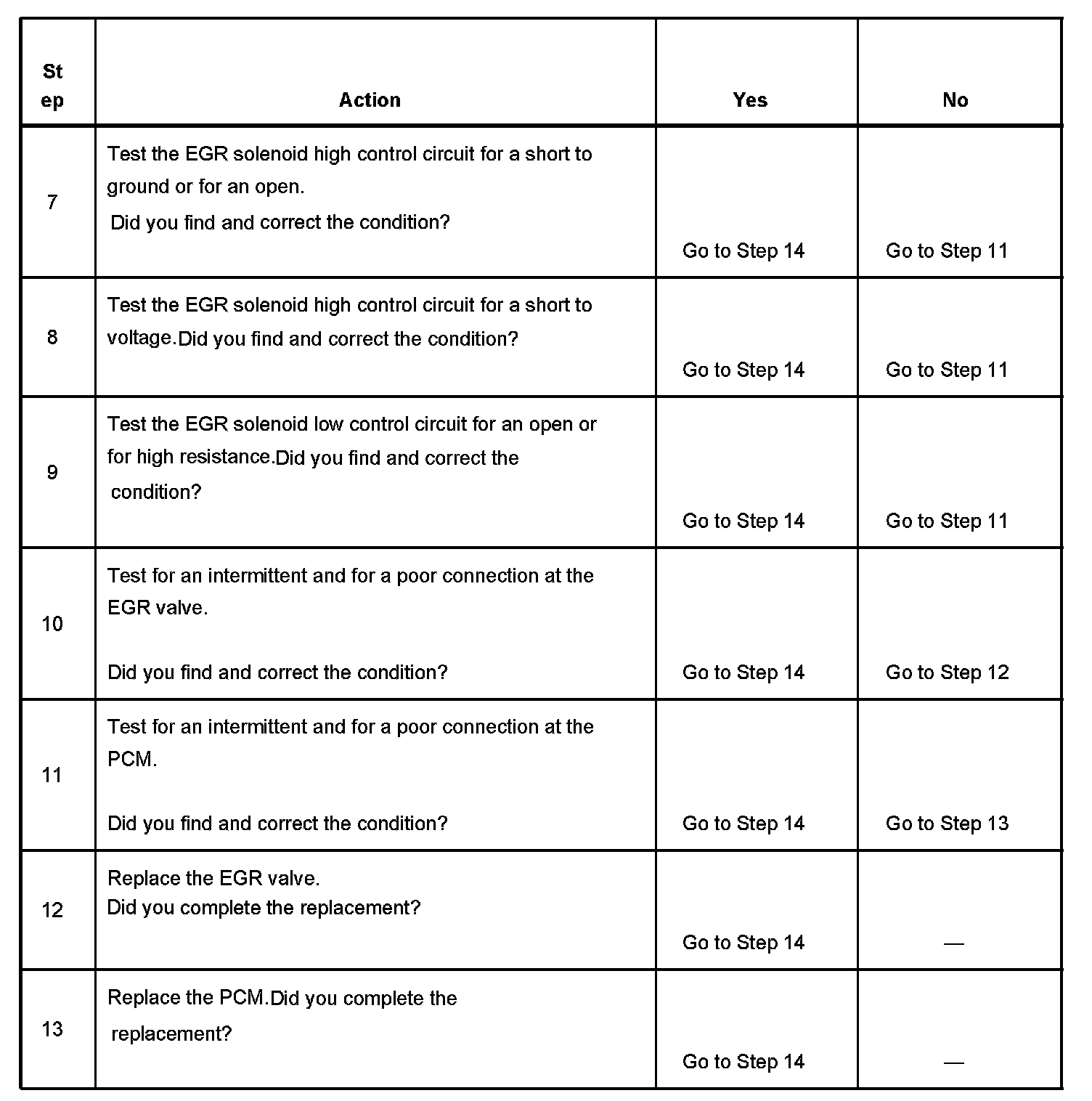 | Step | Action | Yes | No |
|---|---|---|---|
| 7 | Test the EGR solenoid high control circuit for a short to ground or for an open. Did you find and correct the condition? | Go to Step 14 | Go to Step 11 |
| 8 | Test the EGR solenoid high control circuit for a short to voltage.Did you find and correct the condition? | Go to Step 14 | Go to Step 11 |
| 9 | Test the EGR solenoid low control circuit for an open or for high resistance.Did you find and correct the condition? | Go to Step 14 | Go to Step 11 |
| 10 | Test for an intermittent and for a poor connection at the EGR valve. Did you find and correct the condition? | Go to Step 14 | Go to Step 12 |
| 11 | Test for an intermittent and for a poor connection at the PCM. Did you find and correct the condition? | Go to Step 14 | Go to Step 13 |
| 12 | Replace the EGR valve. Did you complete the replacement? | Go to Step 14 | — |
| 13 | Replace the PCM.Did you complete the replacement? | Go to Step 14 | — |